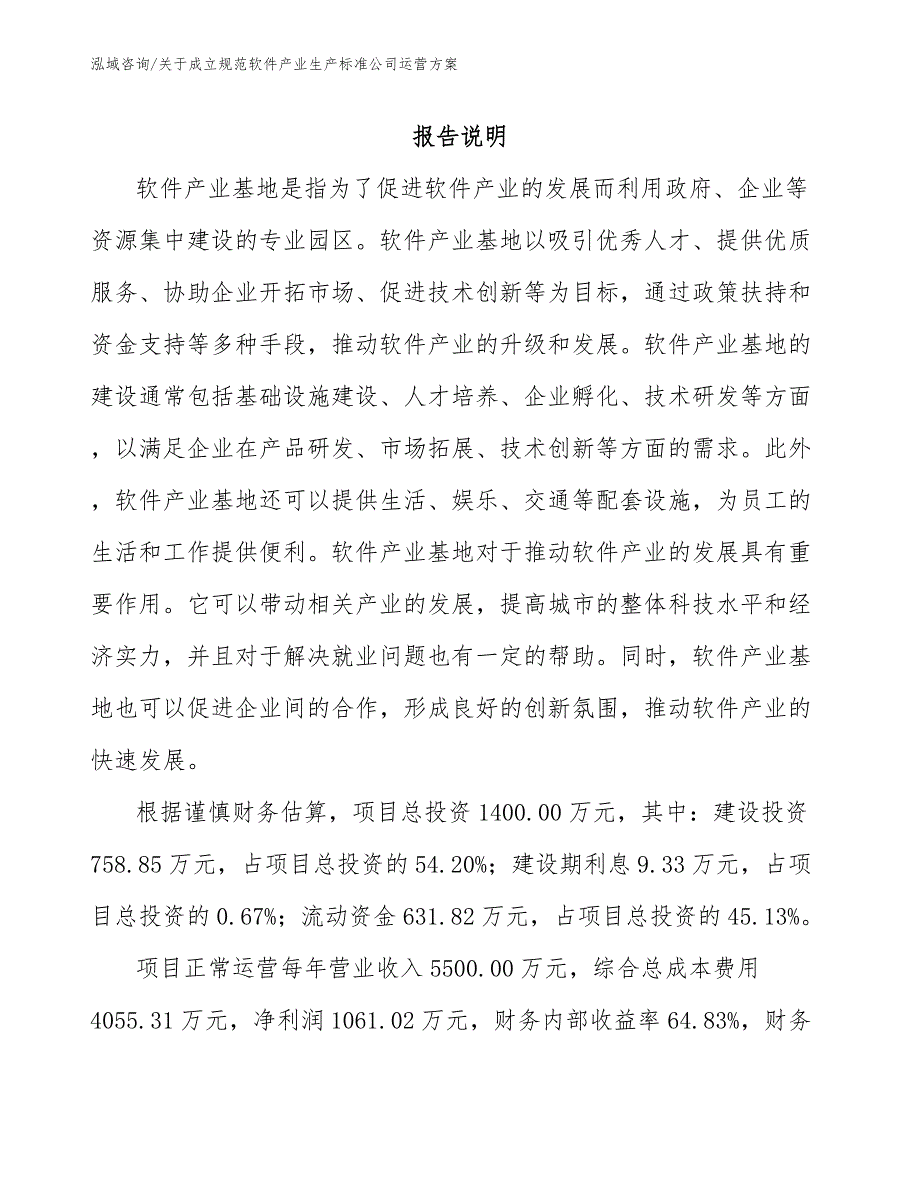 泓域咨询/关于成立规范软件产业生产标准公司运营方案

报告说明

软件产业基地是指为了促进软件产业的发展而利用政府、企业等资源集中建设的专业园区。软件产业基地以吸引优秀人才、提供优质服务、协助企业开拓市场、促进技术创新等为目标，通过政策扶持和资金支持等多种手段，推动软件产业的升级和发展。软件产业基地的建设通常包括基础设施建设、人才培养、企业孵化、技术研发等方面，以满足企业在产品研发、市场拓展、技术创新等方面的需求。此外，软件产业基地还可以提供生活、娱乐、交通等配套设施，为员工的生活和工作提供便利。软件产业基地对于推动软件产业的发展具有重要作用。它可以带动相关产业的发展，提高城市的整体科技水平和经济实力，并且对于解决就业问题也有一定的帮助。同时，软件产业基地也可以促进企业间的合作，形成良好的创新氛围，推动软件产业的快速发展。

根据谨慎财务估算，项目总投资 1400.00 万元，其中：建设投资 758.85 万元，占项目总投资的 54.20%；建设期利息 9.33 万元，占项目总投资的 0.67%；流动资金 631.82 万元，占项目总投资的 45.13%。

项目正常运营每年营业收入 5500.00 万元，综合总成本费用 4055.31 万元，净利润 1061.02 万元，财务内部收益率 64.83%，财务